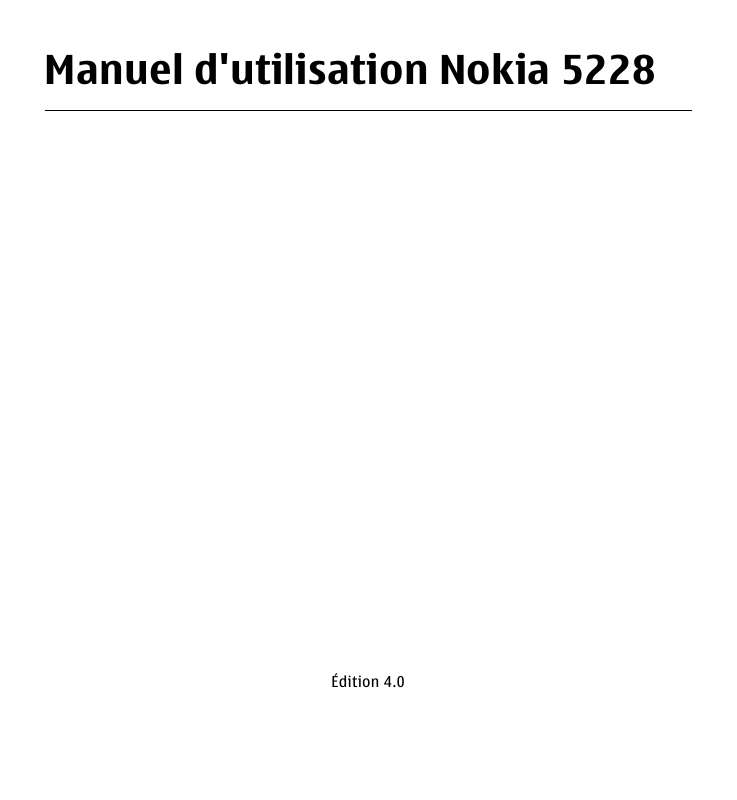 Manuel d'utilisation Nokia 5228

Édition 4.0